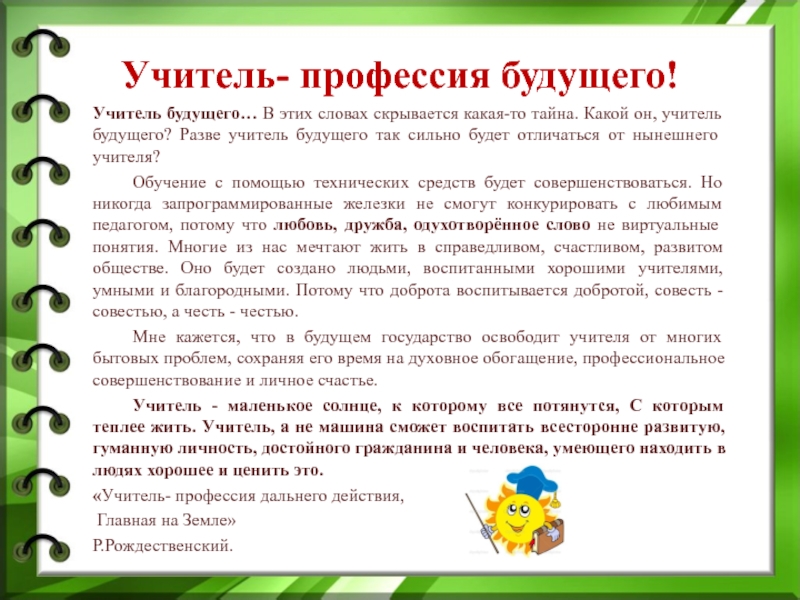 Учитель- профессия будущего!

Учитель будущего… В этих словах скрывается какая-то тайна. Какой он, учитель будущего? Разве учитель будущего так сильно будет отличаться от нынешнего учителя?

Обучение с помощью технических средств будет совершенствоваться. Но никогда запрограммированные железки не смогут конкурировать с любимым педагогом, потому что любовь, дружба, одухотворённое слово не виртуальные понятия. Многие из нас мечтают жить в справедливом, счастливом, развитом обществе. Оно будет создано людьми, воспитанными хорошими учителями, умными и благородными. Потому что доброта воспитывается добротой, совесть - совестью, а честь - честью.

Мне кажется, что в будущем государство освободит учителя от многих бытовых проблем, сохраняя его время на духовное обогащение, профессиональное совершенствование и личное счастье.

Учитель - маленькое солнце, к которому все потянутся, С которым теплее жить. Учитель, а не машина сможет воспитать всесторонне развитую, гуманную личность, достойного гражданина и человека, умеющего находить в людях хорошее и ценить это.

«Учитель- профессия дальнего действия,
Главная на Земле»
Р.Рождественский.